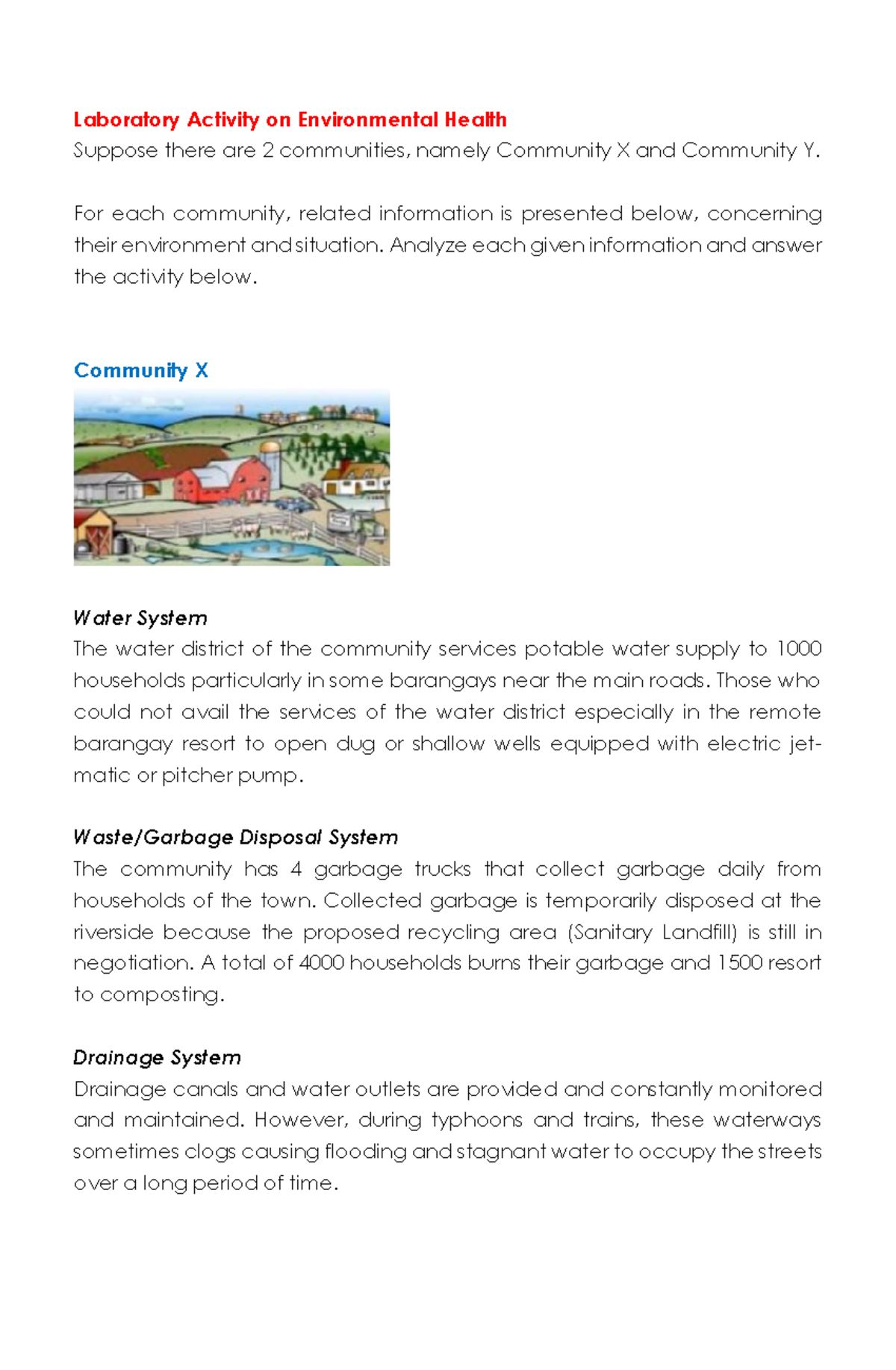 Laboratory Activity on Environmental Health
Suppose there are 2 communities, namely Community X and Community Y.

For each community, related information is presented below, concerning their environment and situation. Analyze each given information and answer the activity below.

Community X

Water System
The water district of the community services potable water supply to 1000 households particularly in some barangays near the main roads. Those who could not avail the services of the water district especially in the remote barangay resort to open dug or shallow wells equipped with electric jet-matic or pitcher pump.

Waste/Garbage Disposal System
The community has 4 garbage trucks that collect garbage daily from households of the town. Collected garbage is temporarily disposed at the riverside because the proposed recycling area (Sanitary Landfill) is still in negotiation. A total of 4000 households burns their garbage and 1500 resort to composting.

Drainage System
Drainage canals and water outlets are provided and constantly monitored and maintained. However, during typhoons and trains, these waterways sometimes clogs causing flooding and stagnant water to occupy the streets over a long period of time.